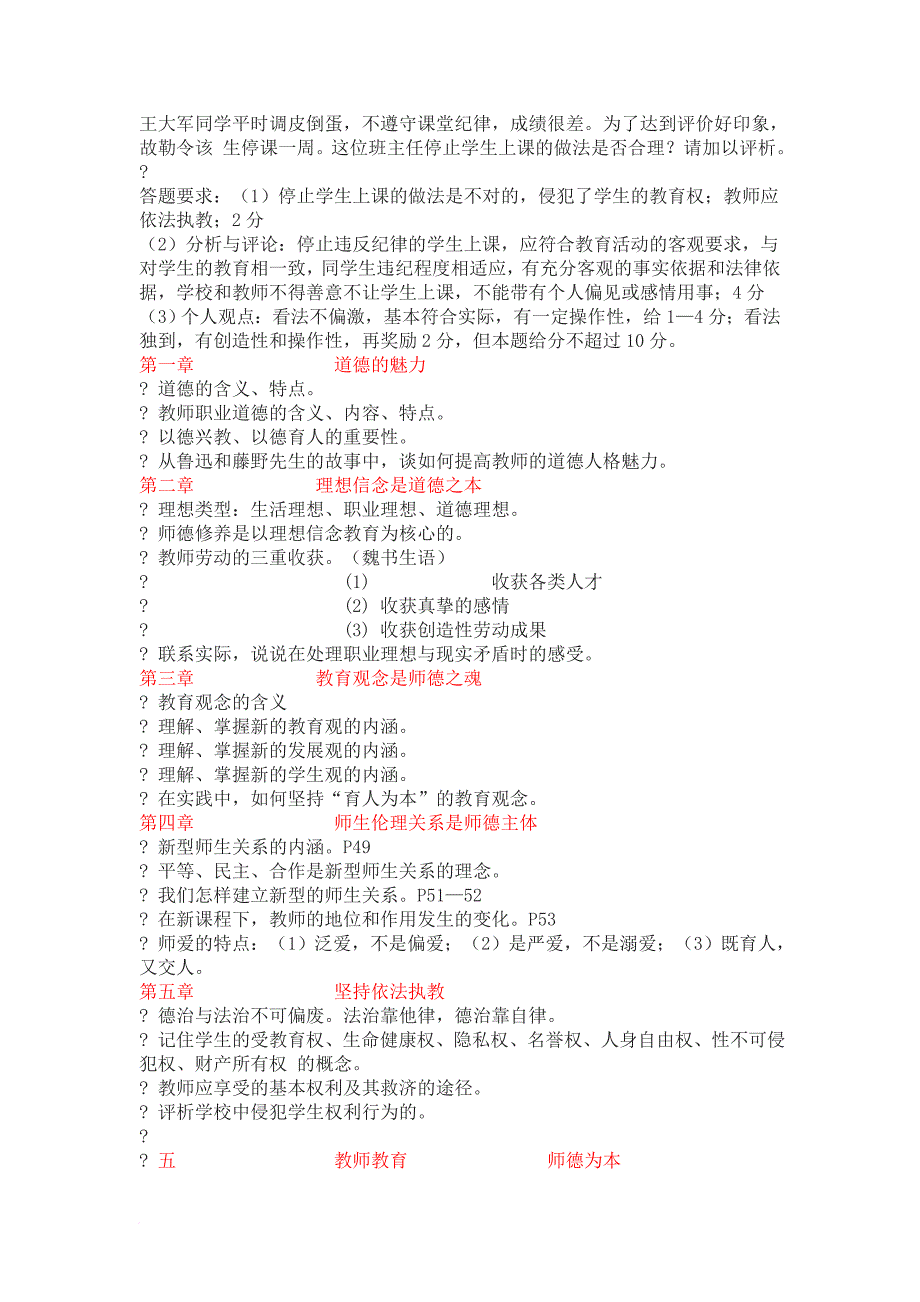 王大军同学平时调皮倒蛋，不遵守课堂纪律，成绩很差。为了达到评价好印象，故勒令该 生停课一周。这位班主任停止学生上课的做法是否合理？请加以评析。
?
答题要求：（1）停止学生上课的做法是不对的，侵犯了学生的教育权；教师应依法执教；2 分
（2）分析与评论：停止违反纪律的学生上课，应符合教育活动的客观要求，与对学生的教育相一致，同学生违纪程度相适应，有充分客观的事实依据和法律依据，学校和教师不得善意不让学生上课，不能带有个人偏见或感情用事；4 分
（3）个人观点：看法不偏激，基本符合实际，有一定操作性，给 1—4 分；看法独到，有创造性和操作性，再奖励 2 分，但本题给分不超过 10 分。
第一章 道德的魅力
? 道德的含义、特点。
? 教师职业道德的含义、内容、特点。
? 以德兴教、以德育人的重要性。
? 从鲁迅和藤野先生的故事中，谈如何提高教师的道德人格魅力。
第二章 理想信念是道德之本
? 理想类型：生活理想、职业理想、道德理想。
? 师德修养是以理想信念教育为核心的。
? 教师劳动的三重收获。（魏书生语）
? (1) 收获各类人才
? (2) 收获真挚的感情
? (3) 收获创造性劳动成果
? 联系实际，说说在处理职业理想与现实矛盾时的感受。
第三章 教育观念是师德之魂
? 教育观念的含义
? 理解、掌握新的教育观的内涵。
? 理解、掌握新的发展观的内涵。
? 理解、掌握新的学生观的内涵。
? 在实践中，如何坚持“育人为本”的教育观念。
第四章 师生伦理关系是师德主体
? 新型师生关系的内涵。P49
? 平等、民主、合作是新型师生关系的理念。
? 我们怎样建立新型的师生关系。P51—52
? 在新课程下，教师的地位和作用发生的变化。P53
? 师爱的特点：（1）泛爱，不是偏爱；（2）是严爱，不是溺爱；（3）既育人，又交人。
第五章 坚持依法执教
? 德治与法治不可偏废。法治靠他律，德治靠自律。
? 记住学生的受教育权、生命健康权、隐私权、名誉权、人身自由权、性不可侵犯权、财产所有权 的概念。
? 教师应享受的基本权利及其救济的途径。
? 评析学校中侵犯学生权利行为的。
?
? 五 教师教育 师德为本